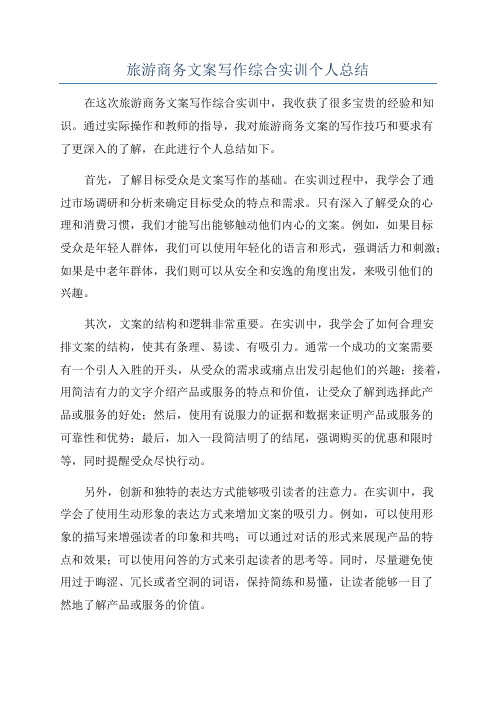 旅游商务文案写作综合实训个人总结

在这次旅游商务文案写作综合实训中，我收获了很多宝贵的经验和知识。通过实际操作和教师的指导，我对旅游商务文案的写作技巧和要求有了更深入的了解，在此进行个人总结如下。

首先，了解目标受众是文案写作的基础。在实训过程中，我学会了通过市场调研和分析来确定目标受众的特点和需求。只有深入了解受众的心理和消费习惯，我们才能写出能够触动他们内心的文案。例如，如果目标受众是年轻人群体，我们可以使用年轻化的语言和形式，强调活力和刺激；如果是中老年群体，我们则可以从安全和安逸的角度出发，来吸引他们的兴趣。

其次，文案的结构和逻辑非常重要。在实训中，我学会了如何合理安排文案的结构，使其有条理、易读、有吸引力。通常一个成功的文案需要有一个引人入胜的开头，从受众的需求或痛点出发引起他们的兴趣；接着，用简洁有力的文字介绍产品或服务的特点和价值，让受众了解到选择此产品或服务的好处；然后，使用有说服力的证据和数据来证明产品或服务的可靠性和优势；最后，加入一段简洁明了的结尾，强调购买的优惠和限时等，同时提醒受众尽快行动。

另外，创新和独特的表达方式能够吸引读者的注意力。在实训中，我学会了使用生动形象的表达方式来增加文案的吸引力。例如，可以使用形象的描写来增强读者的印象和共鸣；可以通过对话的形式来展现产品的特点和效果；可以使用问答的方式来引起读者的思考等。同时，尽量避免使用过于晦涩、冗长或者空洞的词语，保持简练和易懂，让读者能够一目了然地了解产品或服务的价值。